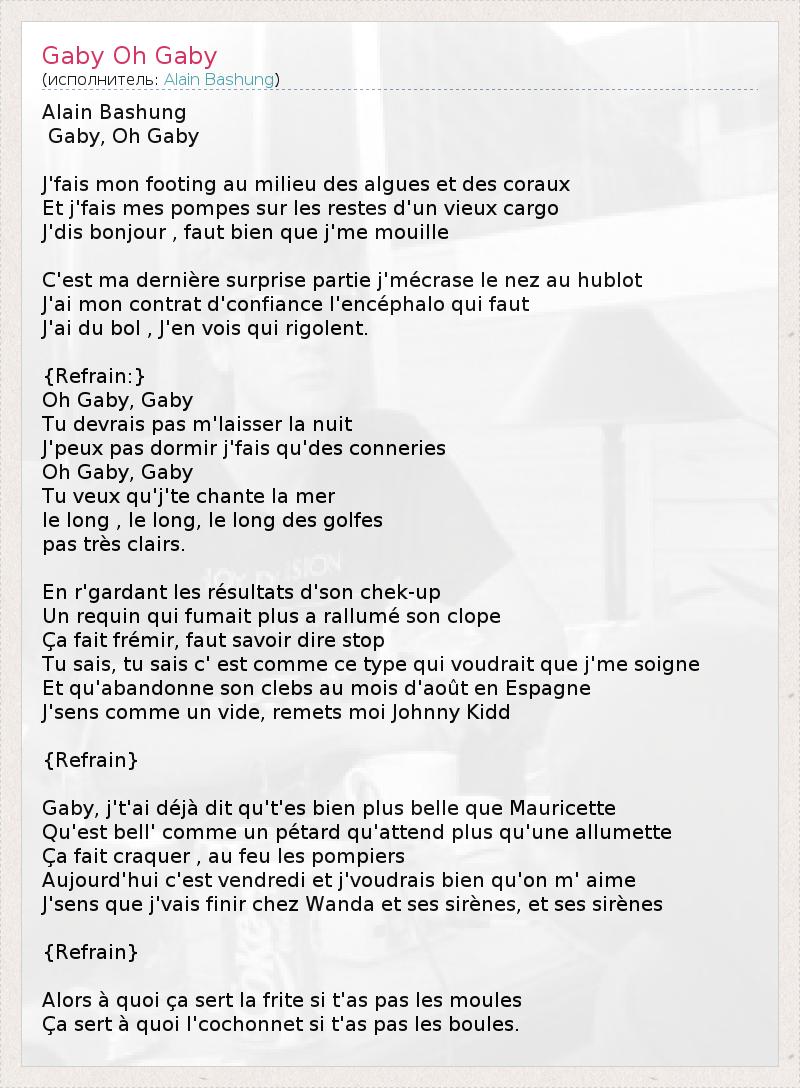 Gaby Oh Gaby
(исполнитель: Alain Bashung)

Alain Bashung
Gaby, Oh Gaby

J'fais mon footing au milieu des algues et des coraux
Et j'fais mes pompes sur les restes d'un vieux cargo
J'dis bonjour , faut bien que j'me mouille

C'est ma dernière surprise partie j'mécrase le nez au hublot
J'ai mon contrat d'confiance l'encéphalo qui faut
J'ai du bol , J'en vois qui rigolent.

{Refrain:}
Oh Gaby, Gaby
Tu devrais pas m'laisser la nuit
J'peux pas dormir j'fais qu'des conneries
Oh Gaby, Gaby
Tu veux qu'j'te chante la mer
le long , le long, le long des golfes
pas très clairs.

En r'gardant les résultats d'son chek-up
Un requin qui fumait plus a rallumé son clope
Ça fait frémir, faut savoir dire stop
Tu sais, tu sais c' est comme ce type qui voudrait que j'me soigne
Et qu'abandonne son clebs au mois d'août en Espagne
J'sens comme un vide, remets moi Johnny Kidd

{Refrain}

Gaby, j't'ai déjà dit qu't'es bien plus belle que Mauricette
Qu'est bell' comme un pétard qu'attend plus qu'une allumette
Ça fait craquer , au feu les pompiers
Aujourd'hui c'est vendredi et j'voudrais bien qu'on m' aime
J'sens que j'vais finir chez Wanda et ses sirènes, et ses sirènes

{Refrain}

Alors à quoi ça sert la frite si t'as pas les moules
Ça sert à quoi l'cochonnet si t'as pas les boules.